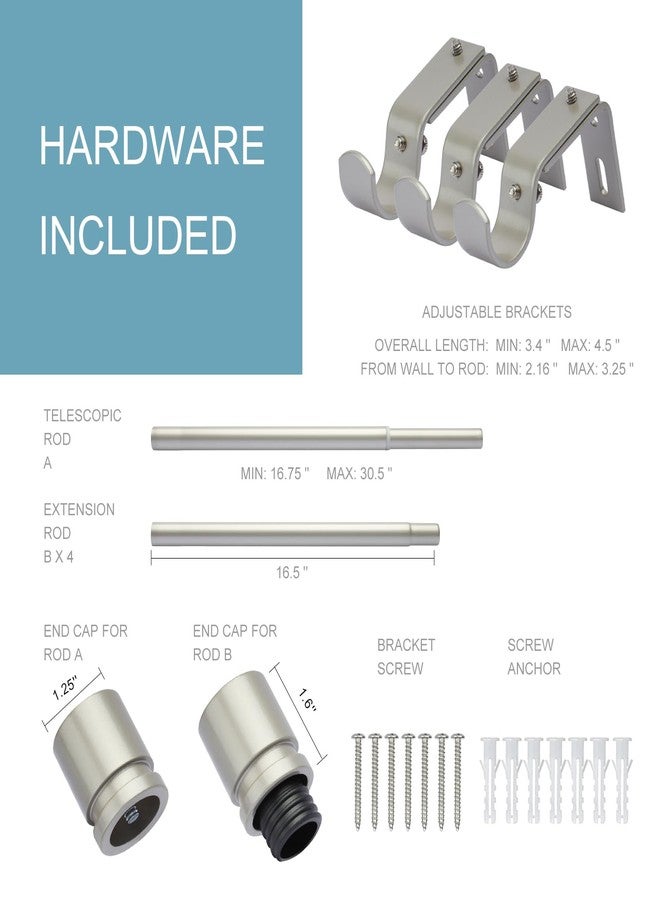 HARDWARE INCLUDED

ADJUSTABLE BRACKETS

OVERALL LENGTH: MIN: 3.4 " MAX: 4.5 "
FROM WALL TO ROD: MIN: 2.16 " MAX: 3.25 "

TELESCOPIC ROD A

MIN: 16.75 " MAX: 30.5 "

EXTENSION ROD B X 4

16.5 "

END CAP FOR ROD A

1.25"

END CAP FOR ROD B

1.6"

BRACKET SCREW

SCREW ANCHOR